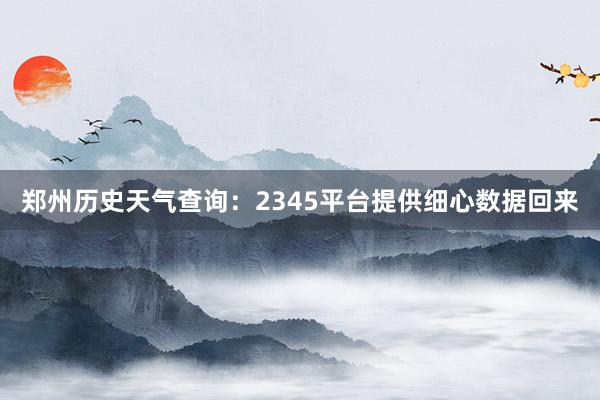 郑州历史天气查询：2345平台提供细心数据回来